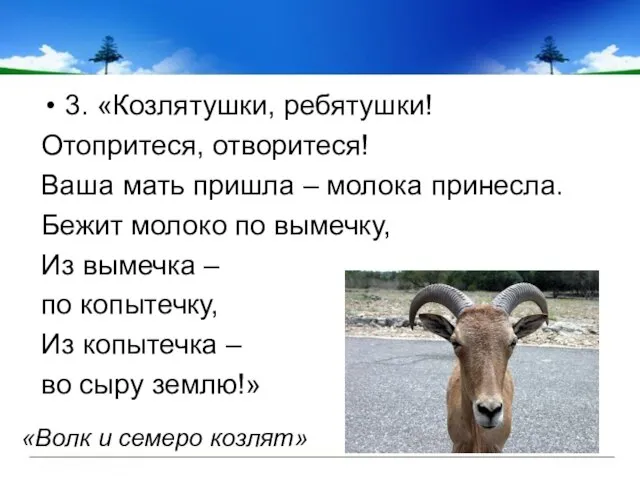 • 3. «Козлятушки, ребятушки!
Отопритеся, отворитеся!
Ваша мать пришла – молока принесла.
Бежит молоко по вымечку,
Из вымечка –
по копытечку,
Из копытечка –
во сыру землю!»

«Волк и семеро козлят»